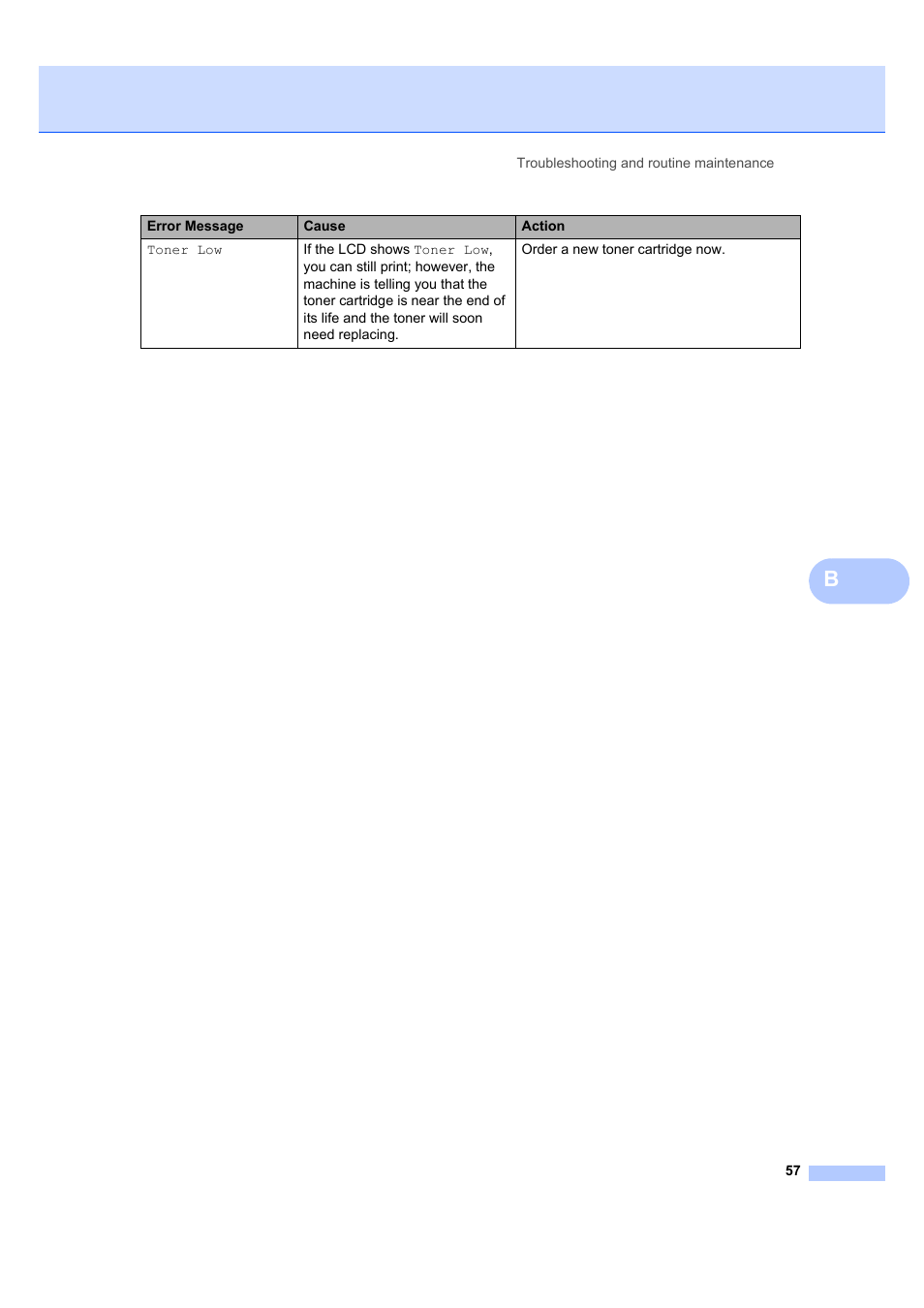 Troubleshooting and routine maintenance

| Error Message | Cause | Action |
|---|---|---|
| Toner Low | If the LCD shows Toner Low, you can still print; however, the machine is telling you that the toner cartridge is near the end of its life and the toner will soon need replacing. | Order a new toner cartridge now. |

B

57